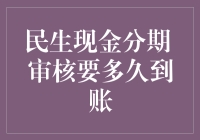 民生现金分期审核要多久到账